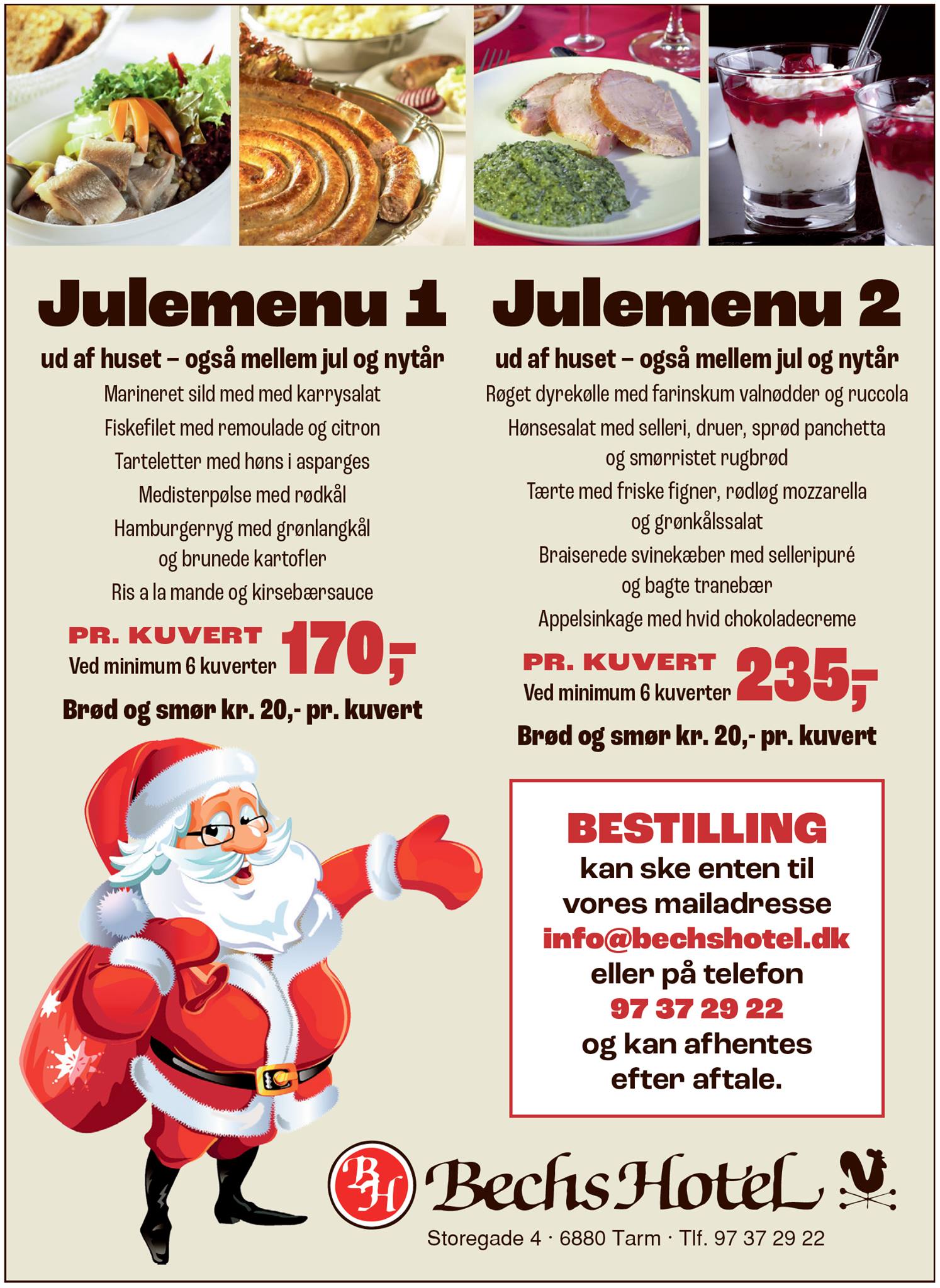 Julemenu 1

ud af huset – også mellem jul og nytår

Marineret sild med med karrysalat

Fiskefilet med remoulade og citron

Tarteletter med høns i asparges

Medisterpølse med rødkål

Hamburgerryg med grønlangkål og brunede kartofler

Ris a la mande og kirsebærsauce

PR. KUVERT
Ved minimum 6 kuverter 170,-

Brød og smør kr. 20,- pr. kuvert

Julemenu 2

ud af huset – også mellem jul og nytår

Røget dyrekølle med farinskum valnødder og ruccola

Hønsesalat med selleri, druer, sprød panchetta og smørristet rugbrød

Tærte med friske figner, rødløg mozzarella og grønkålssalat

Braiserede svinekæber med selleripuré og bagte tranebær

Appelsinkage med hvid chokoladecreme

PR. KUVERT
Ved minimum 6 kuverter 235,-

Brød og smør kr. 20,- pr. kuvert

BESTILLING
kan ske enten til vores mailadresse
info@bechshotel.dk
eller på telefon
97 37 29 22
og kan afhentes efter aftale.

BH Bechs Hotel

Storegade 4 · 6880 Tarm · Tlf. 97 37 29 22